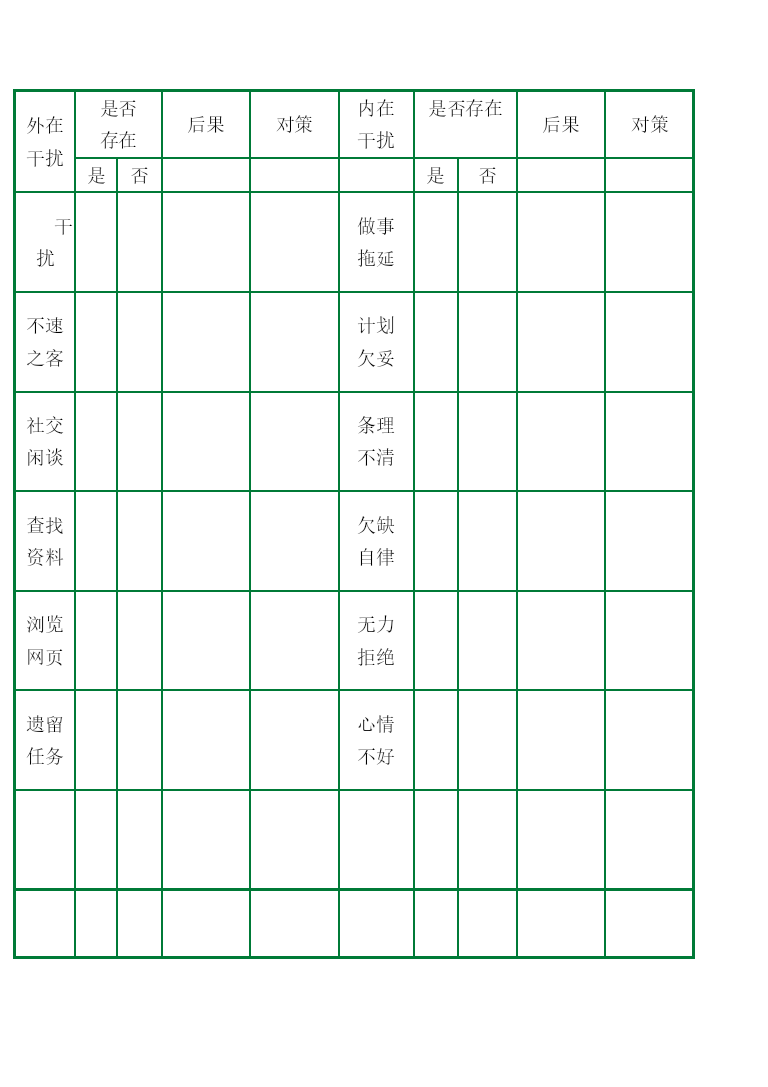 | 外在干扰 | 是否存在 | | 后果 | 对策 | 内在干扰 | 是否存在 | | 后果 | 对策 |
|---|---|---|---|---|---|---|---|---|---|
| | 是 | 否 | | | | 是 | 否 | | |
| 干扰 | | | | | 做事拖延 | | | | |
| 不速之客 | | | | | 计划欠妥 | | | | |
| 社交闲谈 | | | | | 条理不清 | | | | |
| 查找资料 | | | | | 欠缺自律 | | | | |
| 浏览网页 | | | | | 无力拒绝 | | | | |
| 遗留任务 | | | | | 心情不好 | | | | |
| | | | | | | | | | |
| | | | | | | | | | |